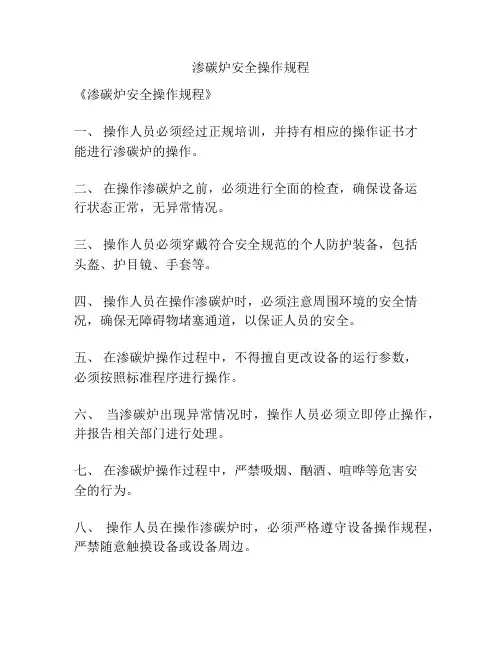 渗碳炉安全操作规程

《渗碳炉安全操作规程》

一、 操作人员必须经过正规培训，并持有相应的操作证书才能进行渗碳炉的操作。

二、 在操作渗碳炉之前，必须进行全面的检查，确保设备运行状态正常，无异常情况。

三、 操作人员必须穿戴符合安全规范的个人防护装备，包括头盔、护目镜、手套等。

四、 操作人员在操作渗碳炉时，必须注意周围环境的安全情况，确保无障碍物堵塞通道，以保证人员的安全。

五、 在渗碳炉操作过程中，不得擅自更改设备的运行参数，必须按照标准程序进行操作。

六、 当渗碳炉出现异常情况时，操作人员必须立即停止操作，并报告相关部门进行处理。

七、 在渗碳炉操作过程中，严禁吸烟、酗酒、喧哗等危害安全的行为。

八、 操作人员在操作渗碳炉时，必须严格遵守设备操作规程，严禁随意触摸设备或设备周边。